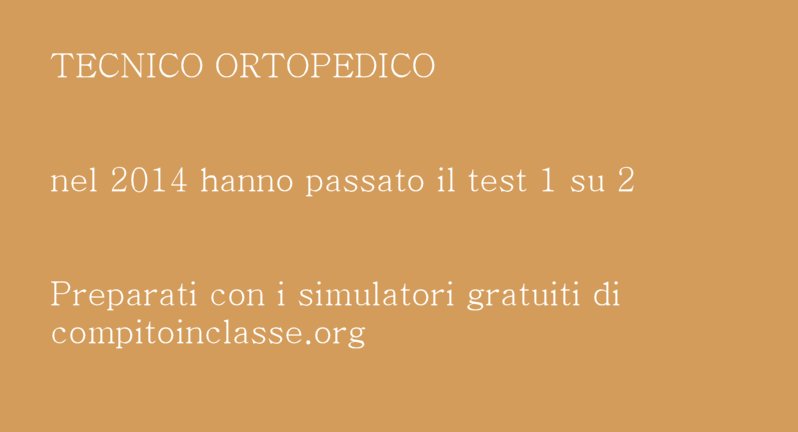 TECNICO ORTOPEDICO

nel 2014 hanno passato il test 1 su 2

Preparati con i simulatori gratuiti di compitoinclasse.org